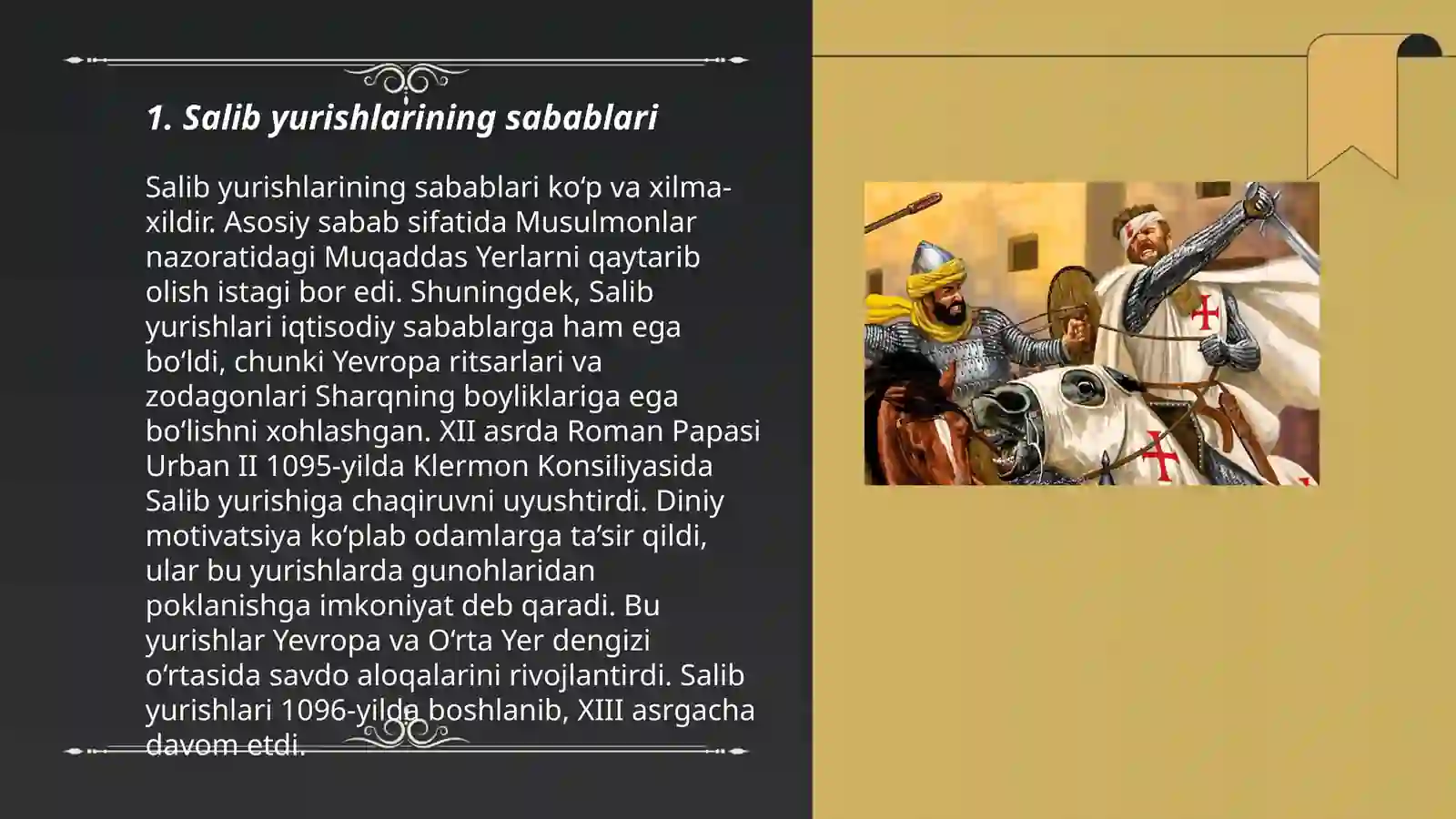 1. Salib yurishlarining sabablari

Salib yurishlarining sabablari ko‘p va xilma-xildir. Asosiy sabab sifatida Musulmonlar nazoratidagi Muqaddas Yerlarni qaytarib olish istagi bor edi. Shuningdek, Salib yurishlari iqtisodiy sabablarga ham ega bo‘ldi, chunki Yevropa ritsarlari va zodagonlari Sharqning boyliklariga ega bo‘lishni xohlashgan. XII asrda Roman Papasi Urban II 1095-yilda Klermon Konsiliyasida Salib yurishiga chaqiruvni uyushtirdi. Diniy motivatsiya ko‘plab odamlarga ta’sir qildi, ular bu yurishlarda gunohlaridan poklanishga imkoniyat deb qaradi. Bu yurishlar Yevropa va O‘rta Yer dengizi o‘rtasida savdo aloqalarini rivojlantirdi. Salib yurishlari 1096-yilda boshlanib, XIII asrgacha davom etdi.